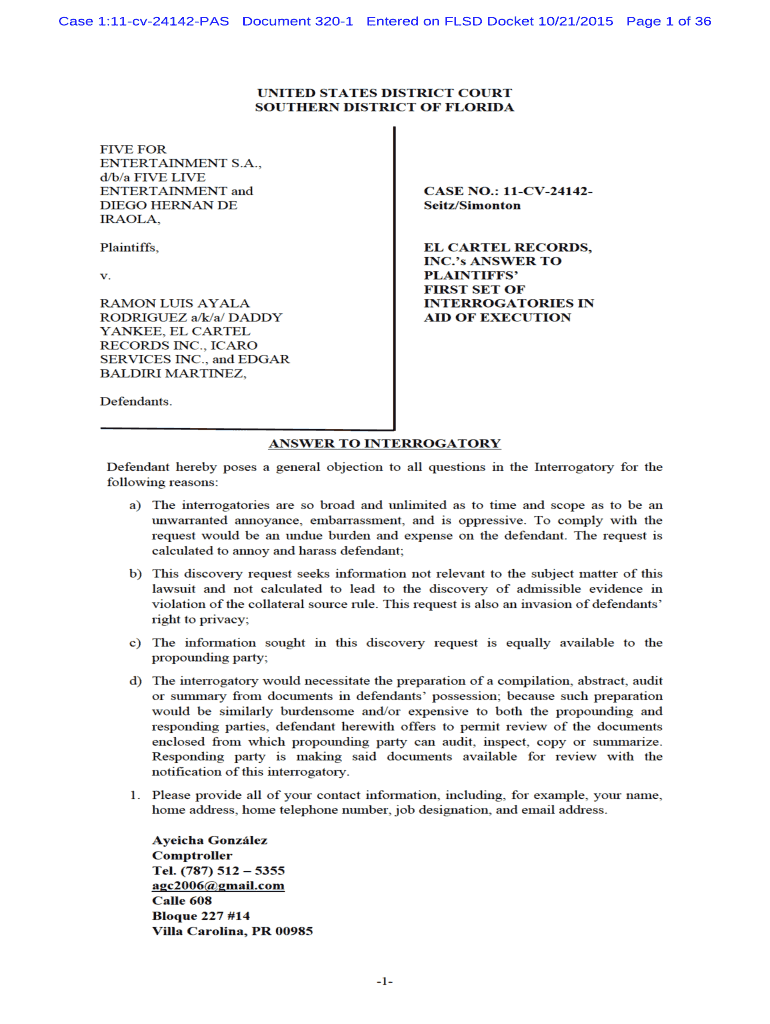 Case 1:11-cv-24142-PAS Document 320-1 Entered on FLSD Docket 10/21/2015 Page 1 of 36

UNITED STATES DISTRICT COURT
SOUTHERN DISTRICT OF FLORIDA

FIVE FOR ENTERTAINMENT S.A., d/b/a FIVE LIVE ENTERTAINMENT and DIEGO HERNAN DE IRAOLA,

Plaintiffs,

v.

RAMON LUIS AYALA RODRIGUEZ a/k/a/ DADDY YANKEE, EL CARTEL RECORDS INC., ICARO SERVICES INC., and EDGAR BALDIRI MARTINEZ,

Defendants.

CASE NO.: 11-CV-24142-Seitz/Simonton

EL CARTEL RECORDS, INC.'s ANSWER TO PLAINTIFFS' FIRST SET OF INTERROGATORIES IN AID OF EXECUTION

ANSWER TO INTERROGATORY

Defendant hereby poses a general objection to all questions in the Interrogatory for the following reasons:

a) The interrogatories are so broad and unlimited as to time and scope as to be an unwarranted annoyance, embarrassment, and is oppressive. To comply with the request would be an undue burden and expense on the defendant. The request is calculated to annoy and harass defendant;

b) This discovery request seeks information not relevant to the subject matter of this lawsuit and not calculated to lead to the discovery of admissible evidence in violation of the collateral source rule. This request is also an invasion of defendants' right to privacy;

c) The information sought in this discovery request is equally available to the propounding party;

d) The interrogatory would necessitate the preparation of a compilation, abstract, audit or summary from documents in defendants' possession; because such preparation would be similarly burdensome and/or expensive to both the propounding and responding parties, defendant herewith offers to permit review of the documents enclosed from which propounding party can audit, inspect, copy or summarize. Responding party is making said documents available for review with the notification of this interrogatory.

1. Please provide all of your contact information, including, for example, your name, home address, home telephone number, job designation, and email address.

Ayeicha González
Comptroller
Tel. (787) 512 – 5355
agc2006@gmail.com
Calle 608
Bloque 227 #14
Villa Carolina, PR 00985

-1-